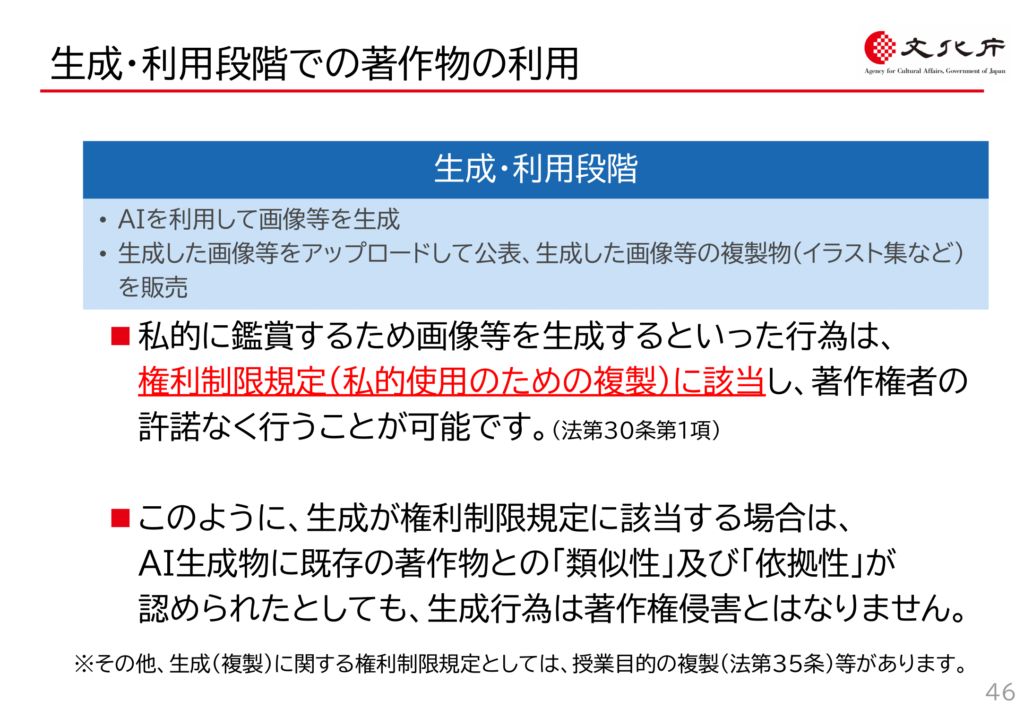 生成・利用段階での著作物の利用

文化庁
Agency for Cultural Affairs, Government of Japan

生成・利用段階

• AIを利用して画像等を生成
• 生成した画像等をアップロードして公表、生成した画像等の複製物（イラスト集など）を販売

■ 私的に鑑賞するため画像等を生成するといった行為は、権利制限規定（私的使用のための複製）に該当し、著作権者の許諾なく行うことが可能です。（法第30条第1項）

■ このように、生成が権利制限規定に該当する場合は、AI生成物に既存の著作物との「類似性」及び「依拠性」が認められたとしても、生成行為は著作権侵害とはなりません。

※その他、生成（複製）に関する権利制限規定としては、授業目的の複製（法第35条）等があります。

46